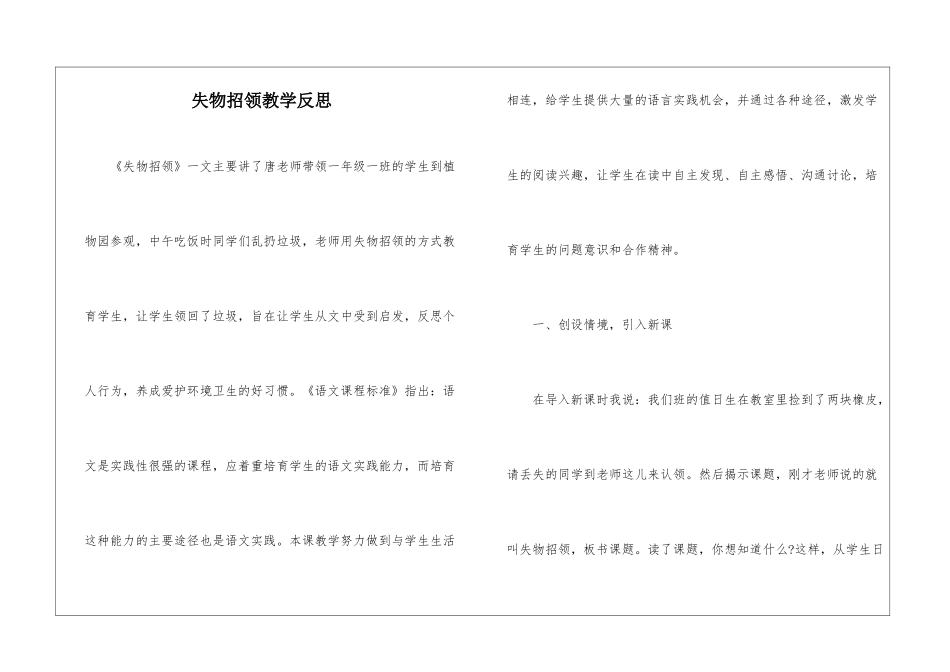 失物招领教学反思

《失物招领》一文主要讲了唐老师带领一年级一班的学生到植物园参观，中午吃饭时同学们乱扔垃圾，老师用失物招领的方式教育学生，让学生领回了垃圾，旨在让学生从文中受到启发，反思个人行为，养成爱护环境卫生的好习惯。《语文课程标准》指出：语文是实践性很强的课程，应着重培育学生的语文实践能力，而培育这种能力的主要途径也是语文实践。本课教学努力做到与学生生活相连，给学生提供大量的语言实践机会，并通过各种途径，激发学生的阅读兴趣，让学生在读中自主发现、自主感悟、沟通讨论，培育学生的问题意识和合作精神。

一、创设情境，引入新课

在导入新课时我说：我们班的值日生在教室里捡到了两块橡皮，请丢失的同学到老师这儿来认领。然后揭示课题，刚才老师说的就叫失物招领，板书课题。读了课题，你想知道什么?这样，从学生日